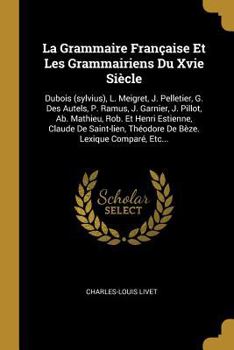 La Grammaire Française Et Les Grammairiens Du Xvie Siècle

Dubois (sylvius), L. Meigret, J. Pelletier, G. Des Autels, P. Ramus, J. Garnier, J. Pillot, Ab. Mathieu, Rob. Et Henri Estienne, Claude De Saint-lien, Théodore De Bèze. Lexique Comparé, Etc...

Scholar SELECT

CHARLES-LOUIS LIVET